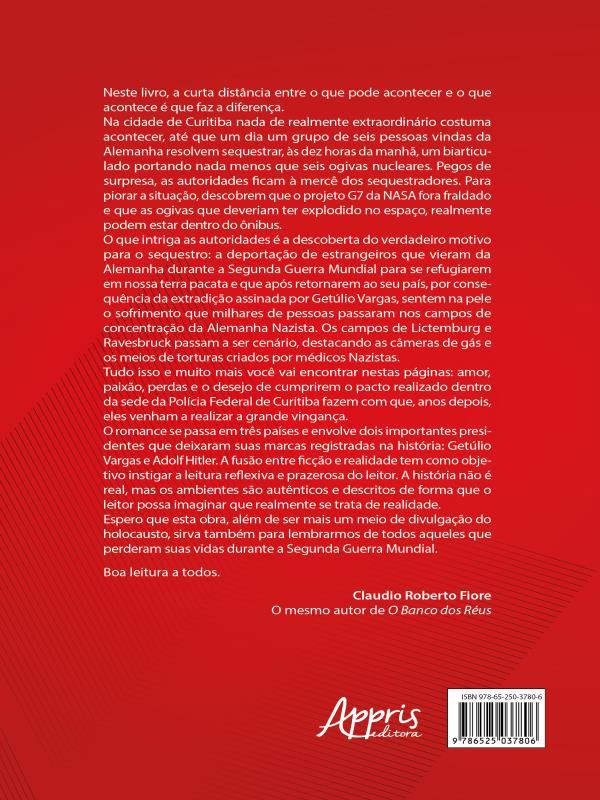 Neste livro, a curta distância entre o que pode acontecer e o que acontece é que faz a diferença.
Na cidade de Curitiba nada de realmente extraordinário costuma acontecer, até que um dia um grupo de seis pessoas vindas da Alemanha resolvem sequestrar, às dez horas da manhã, um biarticulado portando nada menos que seis ogivas nucleares. Pegos de surpresa, as autoridades ficam à mercê dos sequestradores. Para piorar a situação, descobrem que o projeto G7 da NASA fora fraldado e que as ogivas que deveriam ter explodido no espaço, realmente podem estar dentro do ônibus.
O que intriga as autoridades é a descoberta do verdadeiro motivo para o sequestro: a deportação de estrangeiros que vieram da Alemanha durante a Segunda Guerra Mundial para se refugiarem em nossa terra pacata e que após retornarem ao seu país, por consequência da extradição assinada por Getúlio Vargas, sentem na pele o sofrimento que milhares de pessoas passaram nos campos de concentração da Alemanha Nazista. Os campos de Lictemburg e Ravesbruck passam a ser cenário, destacando as câmeras de gás e os meios de torturas criados por médicos Nazistas.
Tudo isso e muito mais você vai encontrar nestas páginas: amor, paixão, perdas e o desejo de cumprirem o pacto realizado dentro da sede da Polícia Federal de Curitiba fazem com que, anos depois, eles venham a realizar a grande vingança.
O romance se passa em três países e envolve dois importantes presidentes que deixaram suas marcas registradas na história: Getúlio Vargas e Adolf Hitler. A fusão entre ficção e realidade tem como objetivo instigar a leitura reflexiva e prazerosa do leitor. A história não é real, mas os ambientes são autênticos e descritos de forma que o leitor possa imaginar que realmente se trata de realidade.
Espero que esta obra, além de ser mais um meio de divulgação do holocausto, sirva também para lembrarmos de todos aqueles que perderam suas vidas durante a Segunda Guerra Mundial.

Boa leitura a todos.

Claudio Roberto Fiore
O mesmo autor de O Banco dos Réus

Appris editora

ISBN 978-65-250-3780-6
9 786525 037806